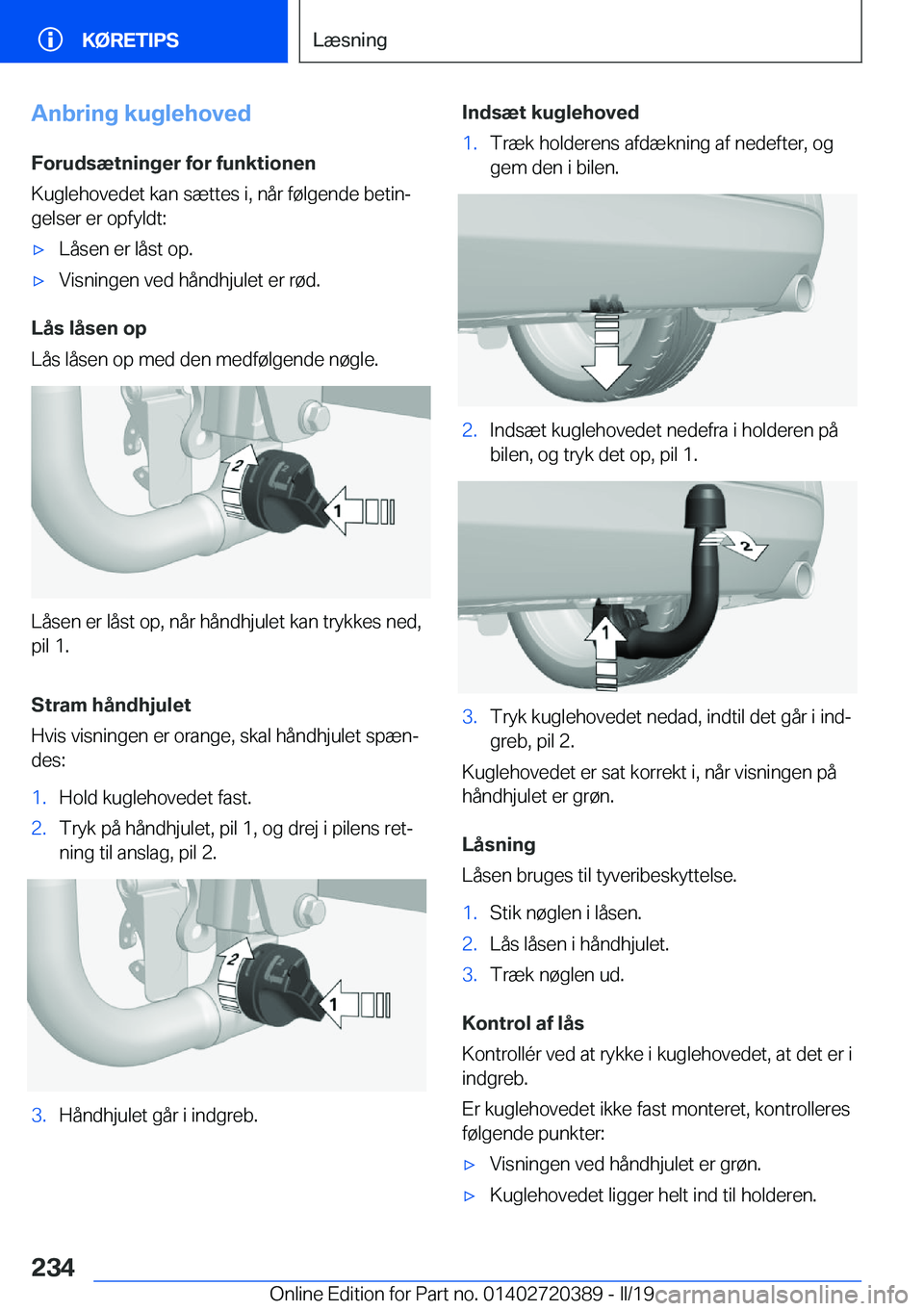 KØRETIPS

Læsning

Anbring kuglehoved

Forudsætninger for funktionen

Kuglehovedet kan sættes i, når følgende betingelser er opfyldt:

▷ Låsen er låst op.

▷ Visningen ved håndhjulet er rød.

Lås låsen op

Lås låsen op med den medfølgende nøgle.

2

1

Låsen er låst op, når håndhjulet kan trykkes ned, pil 1.

Stram håndhjulet

Hvis visningen er orange, skal håndhjulet spændes:

1. Hold kuglehovedet fast.

2. Tryk på håndhjulet, pil 1, og drej i pilens retning til anslag, pil 2.

2

1

3. Håndhjulet går i indgreb.

Indsæt kuglehoved

1. Træk holderens afdækning af nedefter, og gem den i bilen.

2. Indsæt kuglehovedet nedefra i holderen på bilen, og tryk det op, pil 1.

2

1

3. Tryk kuglehovedet nedad, indtil det går i indgreb, pil 2.

Kuglehovedet er sat korrekt i, når visningen på håndhjulet er grøn.

Låsning

Låsen bruges til tyveribeskyttelse.

1. Stik nøglen i låsen.

2. Lås låsen i håndhjulet.

3. Træk nøglen ud.

Kontrol af lås

Kontrollér ved at rykke i kuglehovedet, at det er i indgreb.

Er kuglehovedet ikke fast monteret, kontrolleres følgende punkter:

▷ Visningen ved håndhjulet er grøn.

▷ Kuglehovedet ligger helt ind til holderen.

234

Online Edition for Part no. 01402720389 - II/19 carmanualsonline.info